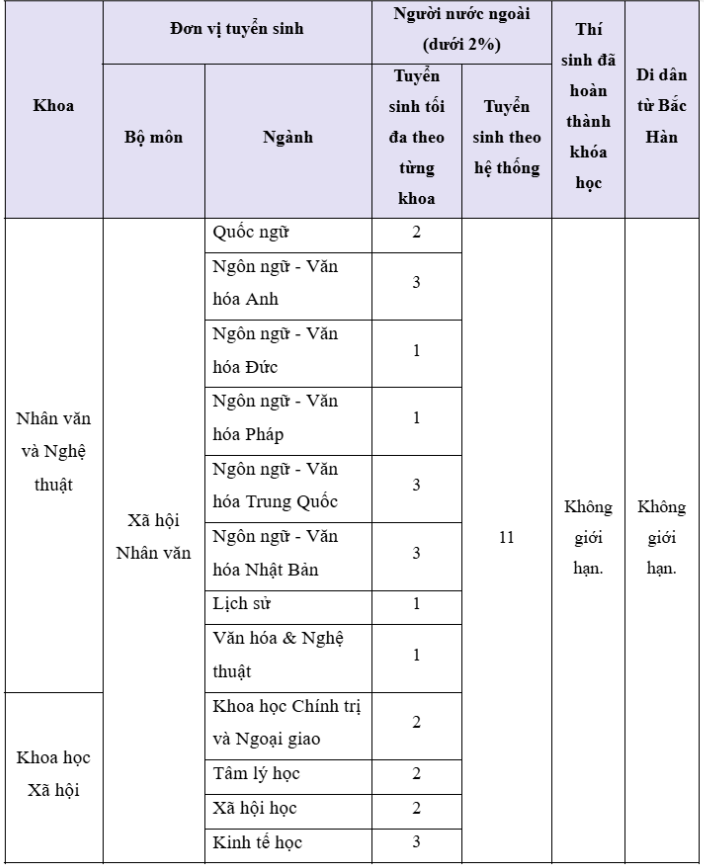 | Khoa | Đơn vị tuyển sinh | | Người nước ngoài (dưới 2%) | | Thí sinh đã hoàn thành khóa học | Di dân từ Bắc Hàn |
|---|---|---|---|---|---|---|
| | Bộ môn | Ngành | Tuyển sinh tối đa theo từng khoa | Tuyển sinh theo hệ thống | | |
| Nhân văn và Nghệ thuật | Xã hội Nhân văn | Quốc ngữ | 2 | 11 | Không giới hạn. | Không giới hạn. |
| | | Ngôn ngữ - Văn hóa Anh | 3 | | | |
| | | Ngôn ngữ - Văn hóa Đức | 1 | | | |
| | | Ngôn ngữ - Văn hóa Pháp | 1 | | | |
| | | Ngôn ngữ - Văn hóa Trung Quốc | 3 | | | |
| | | Ngôn ngữ - Văn hóa Nhật Bản | 3 | | | |
| | | Lịch sử | 1 | | | |
| | | Văn hóa & Nghệ thuật | 1 | | | |
| Khoa học Xã hội | | Khoa học Chính trị và Ngoại giao | 2 | | | |
| | | Tâm lý học | 2 | | | |
| | | Xã hội học | 2 | | | |
| | | Kinh tế học | 3 | | | |